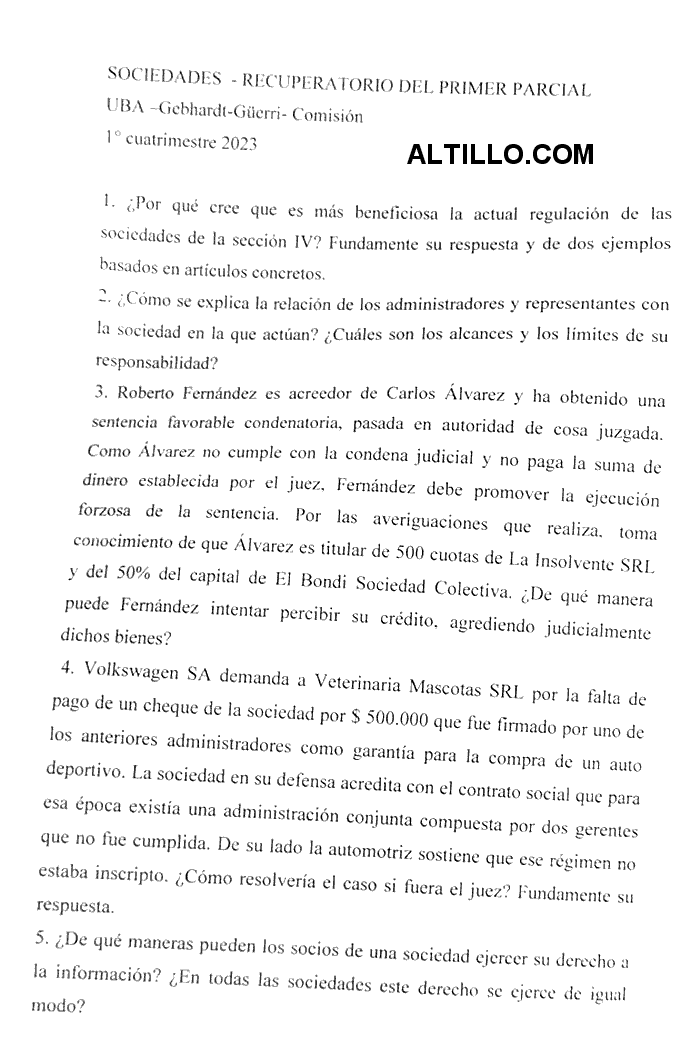 SOCIEDADES - RECUPERATORIO DEL PRIMER PARCIAL
UBA –Gebhardt-Güerri- Comisión
1° cuatrimestre 2023

ALTILLO.COM

1. ¿Por qué cree que es más beneficiosa la actual regulación de las sociedades de la sección IV? Fundamente su respuesta y de dos ejemplos basados en artículos concretos.

2. ¿Cómo se explica la relación de los administradores y representantes con la sociedad en la que actúan? ¿Cuáles son los alcances y los límites de su responsabilidad?

3. Roberto Fernández es acreedor de Carlos Álvarez y ha obtenido una sentencia favorable condenatoria, pasada en autoridad de cosa juzgada. Como Álvarez no cumple con la condena judicial y no paga la suma de dinero establecida por el juez, Fernández debe promover la ejecución forzosa de la sentencia. Por las averiguaciones que realiza, toma conocimiento de que Álvarez es titular de 500 cuotas de La Insolvente SRL y del 50% del capital de El Bondi Sociedad Colectiva. ¿De qué manera puede Fernández intentar percibir su crédito, agrediendo judicialmente dichos bienes?

4. Volkswagen SA demanda a Veterinaria Mascotas SRL por la falta de pago de un cheque de la sociedad por $ 500.000 que fue firmado por uno de los anteriores administradores como garantía para la compra de un auto deportivo. La sociedad en su defensa acredita con el contrato social que para esa época existía una administración conjunta compuesta por dos gerentes que no fue cumplida. De su lado la automotriz sostiene que ese régimen no estaba inscripto. ¿Cómo resolvería el caso si fuera el juez? Fundamente su respuesta.

5. ¿De qué maneras pueden los socios de una sociedad ejercer su derecho a la información? ¿En todas las sociedades este derecho se ejerce de igual modo?